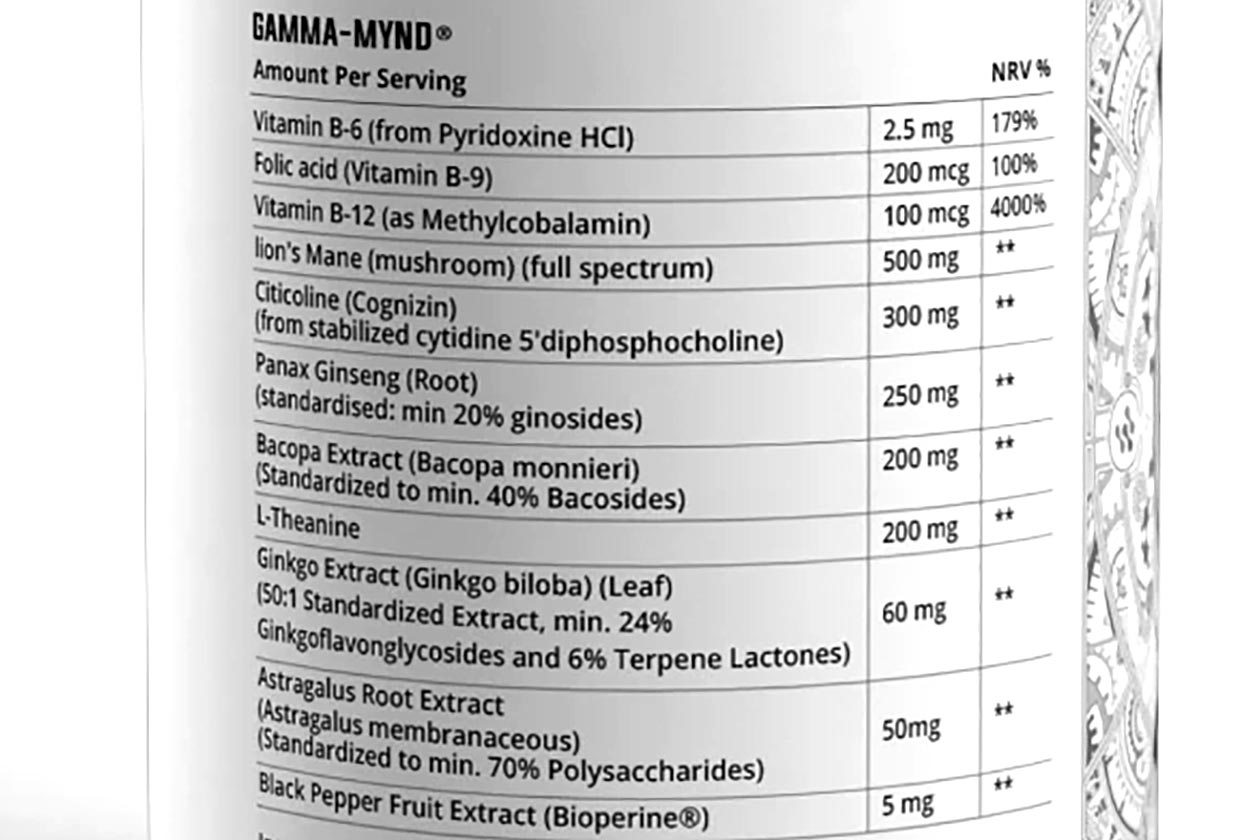 GAMMA-MYND®

| Amount Per Serving | | NRV % |
|---|---|---|
| Vitamin B-6 (from Pyridoxine HCl) | 2.5 mg | 179% |
| Folic acid (Vitamin B-9) | 200 mcg | 100% |
| Vitamin B-12 (as Methylcobalamin) | 100 mcg | 4000% |
| lion's Mane (mushroom) (full spectrum) | 500 mg | ** |
| Citicoline (Cognizin) (from stabilized cytidine 5'diphosphocholine) | 300 mg | ** |
| Panax Ginseng (Root) (standardised: min 20% ginosides) | 250 mg | ** |
| Bacopa Extract (Bacopa monnieri) (Standardized to min. 40% Bacosides) | 200 mg | ** |
| L-Theanine | 200 mg | ** |
| Ginkgo Extract (Ginkgo biloba) (Leaf) (50:1 Standardized Extract, min. 24% Ginkgoflavonglycosides and 6% Terpene Lactones) | 60 mg | ** |
| Astragalus Root Extract (Astragalus membranaceous) (Standardized to min. 70% Polysaccharides) | 50mg | ** |
| Black Pepper Fruit Extract (Bioperine®) | 5 mg | ** |